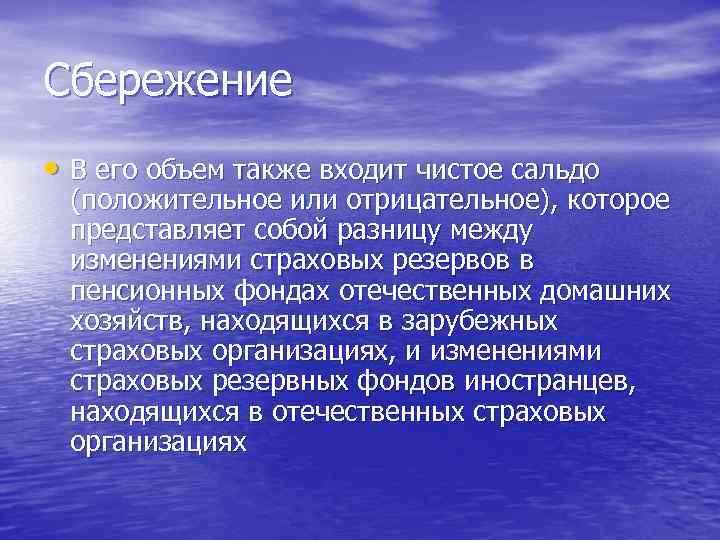 Сбережение

• В его объем также входит чистое сальдо (положительное или отрицательное), которое представляет собой разницу между изменениями страховых резервов в пенсионных фондах отечественных домашних хозяйств, находящихся в зарубежных страховых организациях, и изменениями страховых резервных фондов иностранцев, находящихся в отечественных страховых организациях